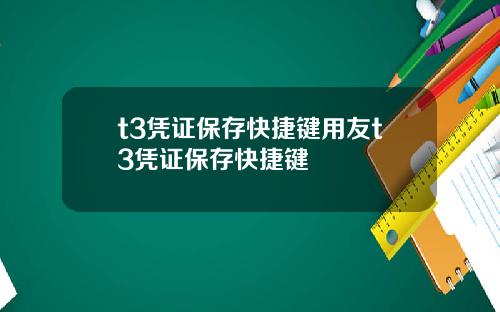 t3凭证保存快捷键用友t3凭证保存快捷键